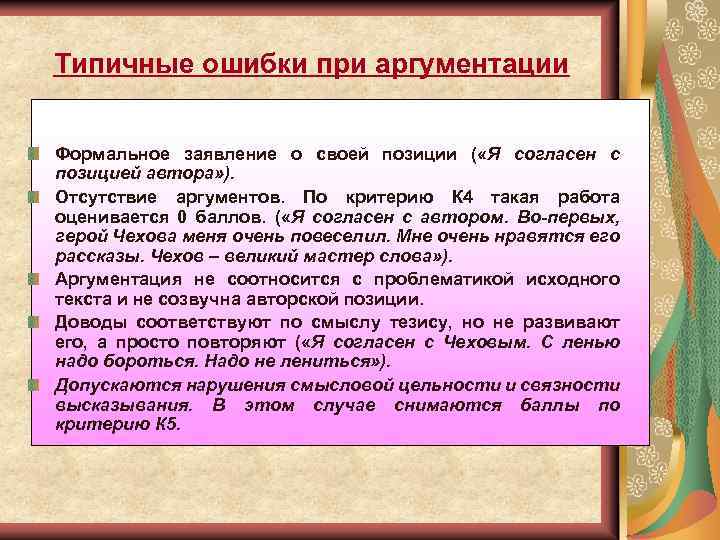 Типичные ошибки при аргументации

Формальное заявление о своей позиции («Я согласен с позицией автора»).

Отсутствие аргументов. По критерию К4 такая работа оценивается 0 баллов. («Я согласен с автором. Во-первых, герой Чехова меня очень повеселил. Мне очень нравятся его рассказы. Чехов – великий мастер слова»).

Аргументация не соотносится с проблематикой исходного текста и не созвучна авторской позиции.

Доводы соответствуют по смыслу тезису, но не развивают его, а просто повторяют («Я согласен с Чеховым. С ленью надо бороться. Надо не лениться»).

Допускаются нарушения смысловой цельности и связности высказывания. В этом случае снимаются баллы по критерию К5.